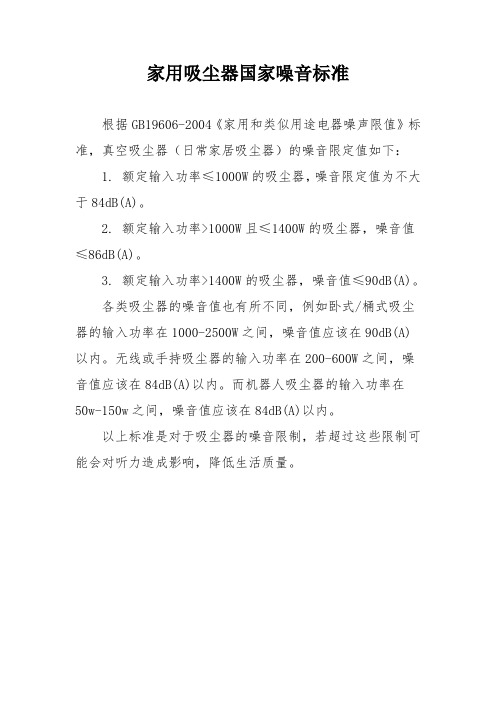 家用吸尘器国家噪音标准

根据 GB19606-2004《家用和类似用途电器噪声限值》标准，真空吸尘器（日常家居吸尘器）的噪音限定值如下：

1. 额定输入功率≤1000W 的吸尘器，噪音限定值为不大于 84dB(A)。

2. 额定输入功率>1000W 且≤1400W 的吸尘器，噪音值≤86dB(A)。

3. 额定输入功率>1400W 的吸尘器，噪音值≤90dB(A)。

各类吸尘器的噪音值也有所不同，例如卧式/桶式吸尘器的输入功率在 1000-2500W 之间，噪音值应该在 90dB(A)以内。无线或手持吸尘器的输入功率在 200-600W 之间，噪音值应该在 84dB(A)以内。而机器人吸尘器的输入功率在 50w-150w 之间，噪音值应该在 84dB(A)以内。

以上标准是对于吸尘器的噪音限制，若超过这些限制可能会对听力造成影响，降低生活质量。